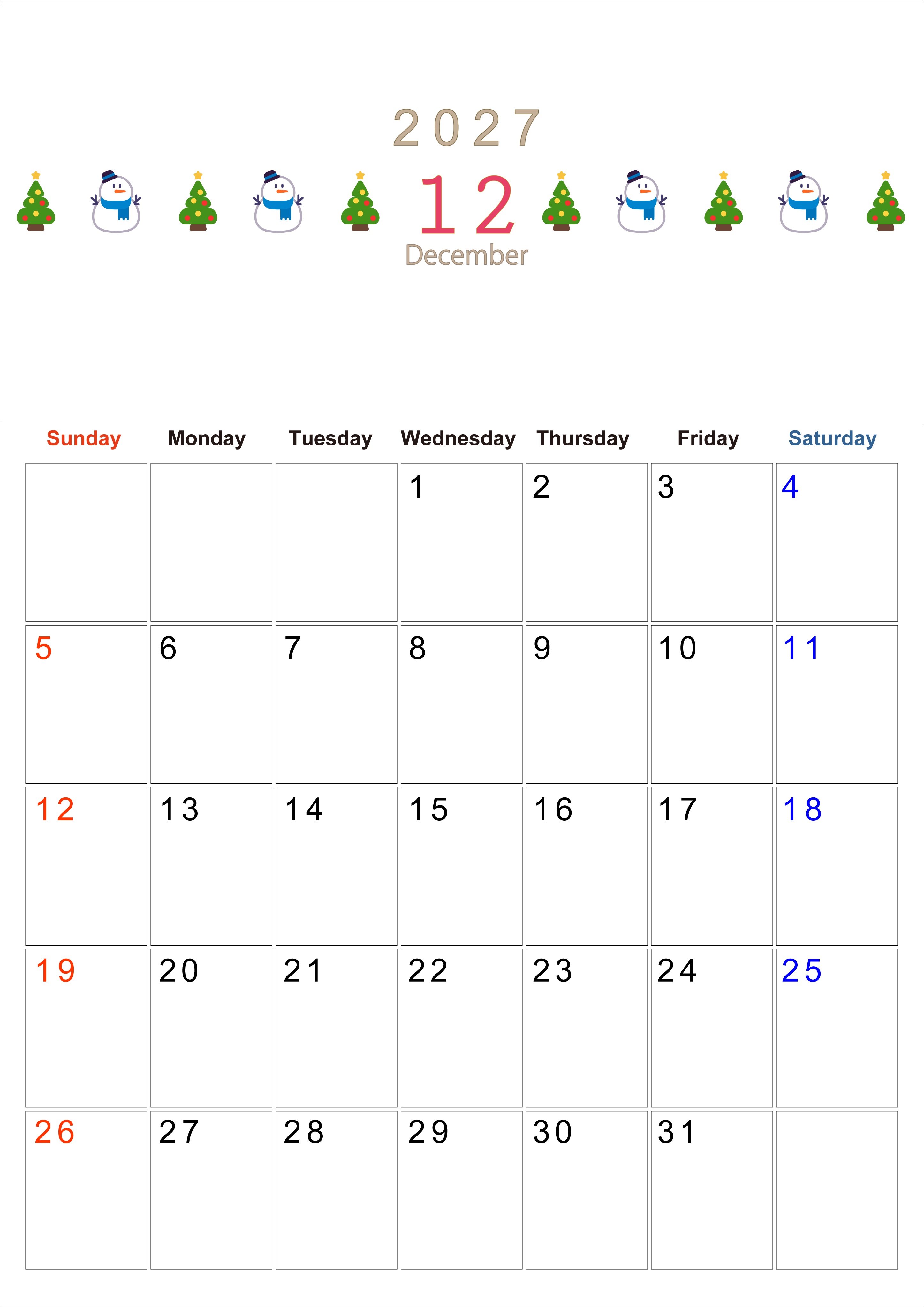 2027

12

December

| Sunday | Monday | Tuesday | Wednesday | Thursday | Friday | Saturday |
|---|---|---|---|---|---|---|
| | | | 1 | 2 | 3 | 4 |
| 5 | 6 | 7 | 8 | 9 | 10 | 11 |
| 12 | 13 | 14 | 15 | 16 | 17 | 18 |
| 19 | 20 | 21 | 22 | 23 | 24 | 25 |
| 26 | 27 | 28 | 29 | 30 | 31 | |